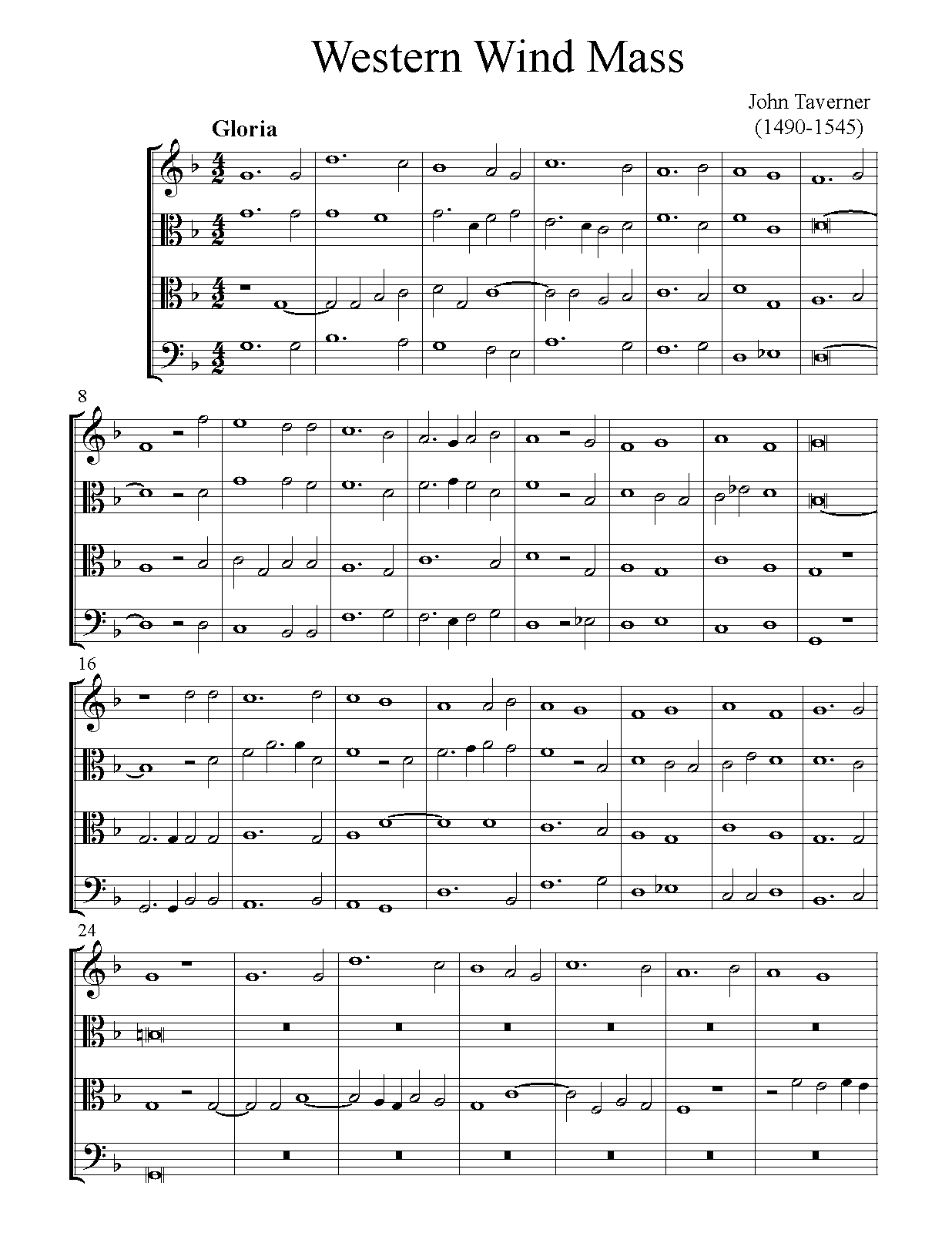 Western Wind Mass

John Taverner
(1490-1545)

Gloria

8

16

24